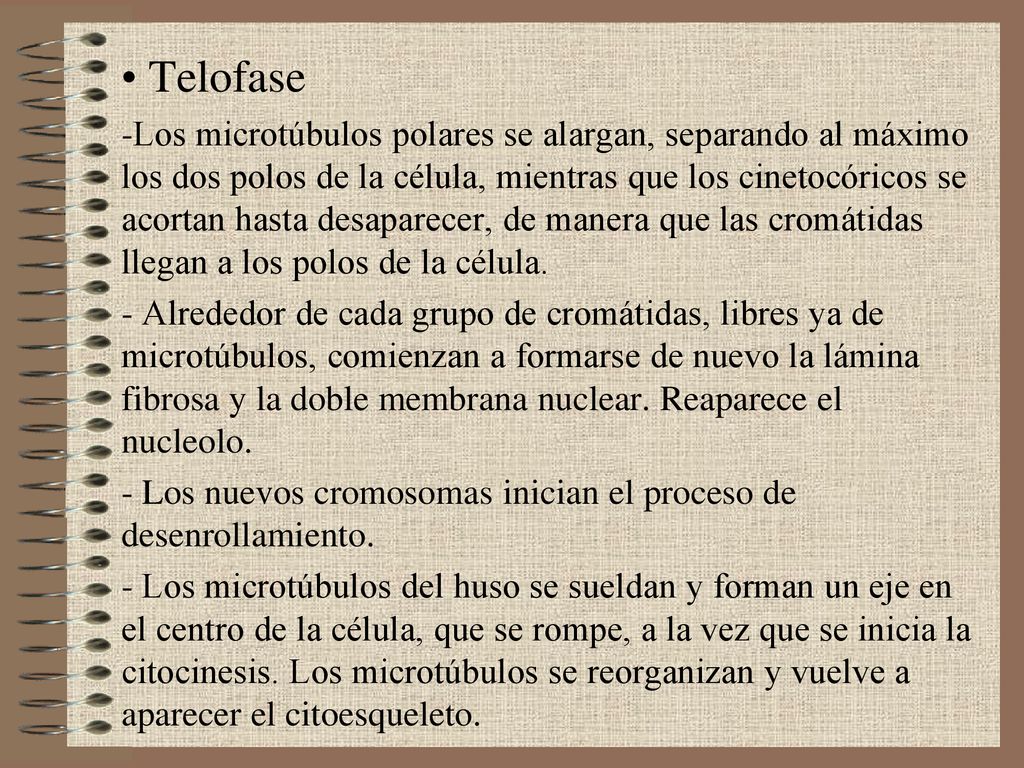 • Telofase

-Los microtúbulos polares se alargan, separando al máximo los dos polos de la célula, mientras que los cinetocóricos se acortan hasta desaparecer, de manera que las cromátidas llegan a los polos de la célula.

- Alrededor de cada grupo de cromátidas, libres ya de microtúbulos, comienzan a formarse de nuevo la lámina fibrosa y la doble membrana nuclear. Reaparece el nucleolo.

- Los nuevos cromosomas inician el proceso de desenrollamiento.

- Los microtúbulos del huso se sueldan y forman un eje en el centro de la célula, que se rompe, a la vez que se inicia la citocinesis. Los microtúbulos se reorganizan y vuelve a aparecer el citoesqueleto.